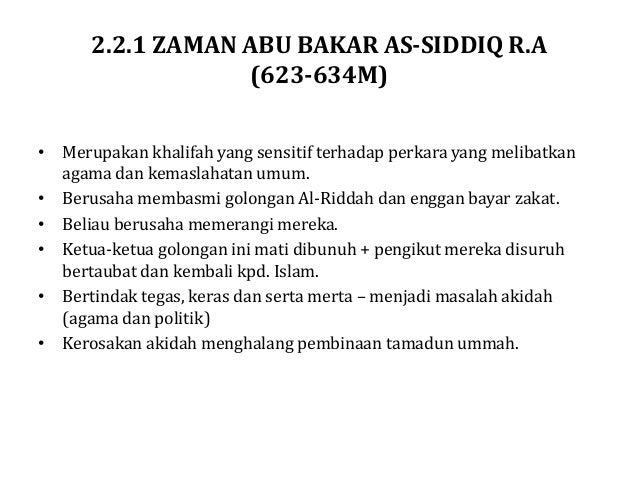 2.2.1 ZAMAN ABU BAKAR AS-SIDDIQ R.A (623-634M)

• Merupakan khalifah yang sensitif terhadap perkara yang melibatkan agama dan kemaslahatan umum.
• Berusaha membasmi golongan Al-Riddah dan enggan bayar zakat.
• Beliau berusaha memerangi mereka.
• Ketua-ketua golongan ini mati dibunuh + pengikut mereka disuruh bertaubat dan kembali kpd. Islam.
• Bertindak tegas, keras dan serta merta – menjadi masalah akidah (agama dan politik)
• Kerosakan akidah menghalang pembinaan tamadun ummah.